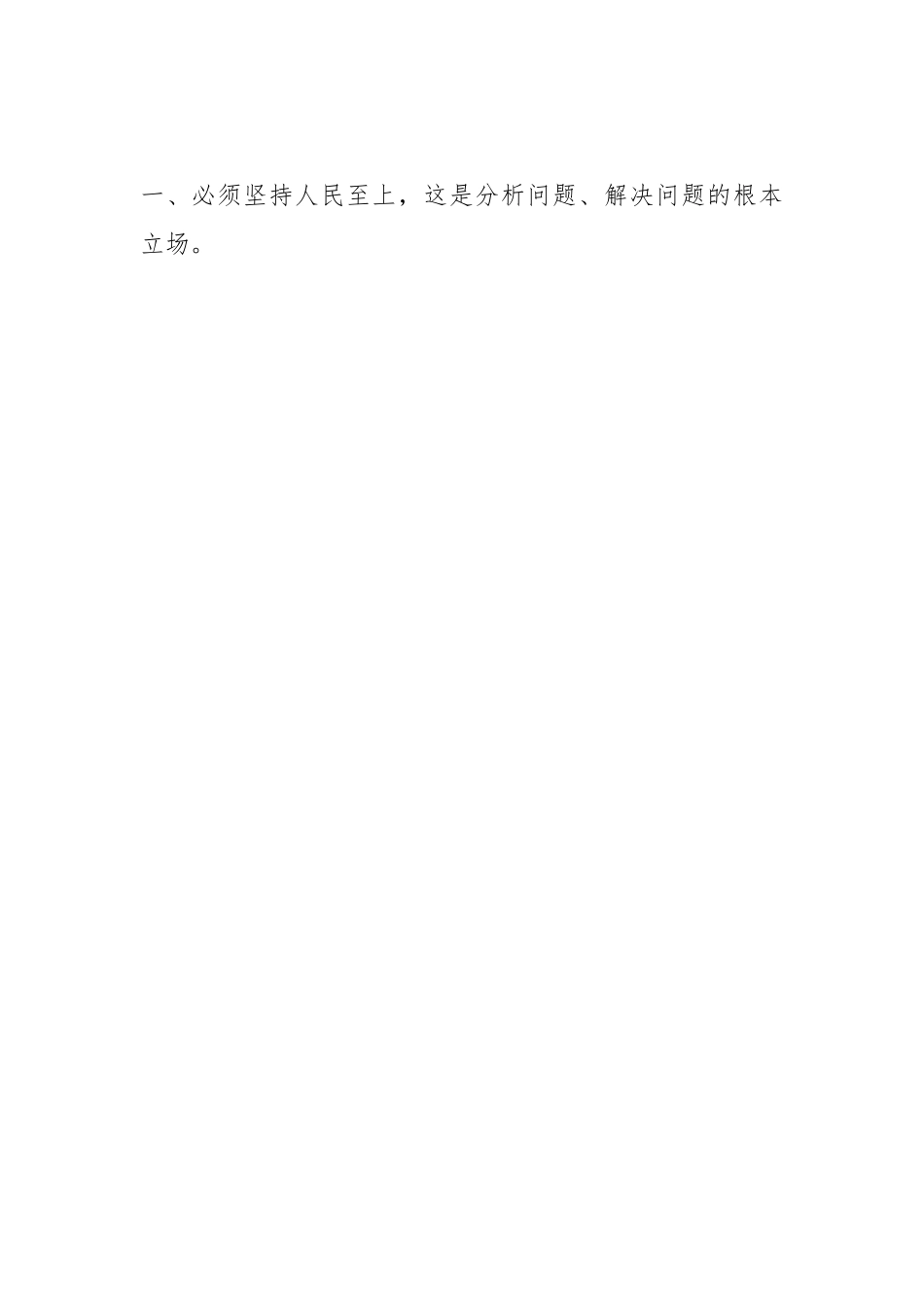 一、必须坚持人民至上，这是分析问题、解决问题的根本立场。